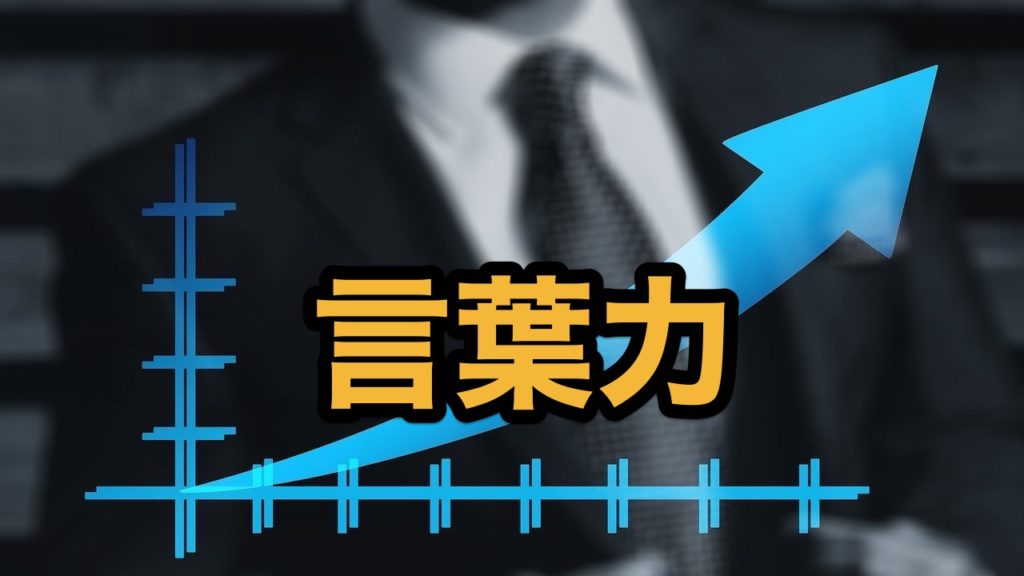 言葉力